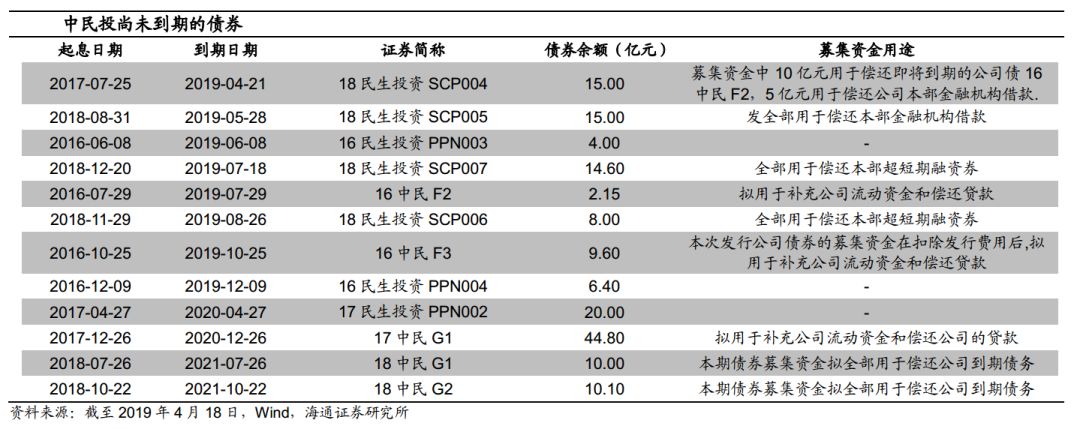 中民投尚未到期的债券

| 起息日期 | 到期日期 | 证券简称 | 债券余额（亿元） | 募集资金用途 |
|---|---|---|---|---|
| 2017-07-25 | 2019-04-21 | 18 民生投资 SCP004 | 15.00 | 募集资金中 10 亿元用于偿还即将到期的公司债 16 中民 F2，5 亿元用于偿还公司本部金融机构借款. |
| 2018-08-31 | 2019-05-28 | 18 民生投资 SCP005 | 15.00 | 发全部用于偿还本部金融机构借款 |
| 2016-06-08 | 2019-06-08 | 16 民生投资 PPN003 | 4.00 | - |
| 2018-12-20 | 2019-07-18 | 18 民生投资 SCP007 | 14.60 | 全部用于偿还本部超短期融资券 |
| 2016-07-29 | 2019-07-29 | 16 中民 F2 | 2.15 | 拟用于补充公司流动资金和偿还贷款 |
| 2018-11-29 | 2019-08-26 | 18 民生投资 SCP006 | 8.00 | 全部用于偿还本部超短期融资券 |
| 2016-10-25 | 2019-10-25 | 16 中民 F3 | 9.60 | 本次发行公司债券的募集资金在扣除发行费用后,拟用于补充公司流动资金和偿还贷款 |
| 2016-12-09 | 2019-12-09 | 16 民生投资 PPN004 | 6.40 | - |
| 2017-04-27 | 2020-04-27 | 17 民生投资 PPN002 | 20.00 | - |
| 2017-12-26 | 2020-12-26 | 17 中民 G1 | 44.80 | 拟用于补充公司流动资金和偿还公司的贷款 |
| 2018-07-26 | 2021-07-26 | 18 中民 G1 | 10.00 | 本期债券募集资金拟全部用于偿还公司到期债务 |
| 2018-10-22 | 2021-10-22 | 18 中民 G2 | 10.10 | 本期债券募集资金拟全部用于偿还公司到期债务 |

资料来源：截至 2019 年 4 月 18 日，Wind，海通证券研究所